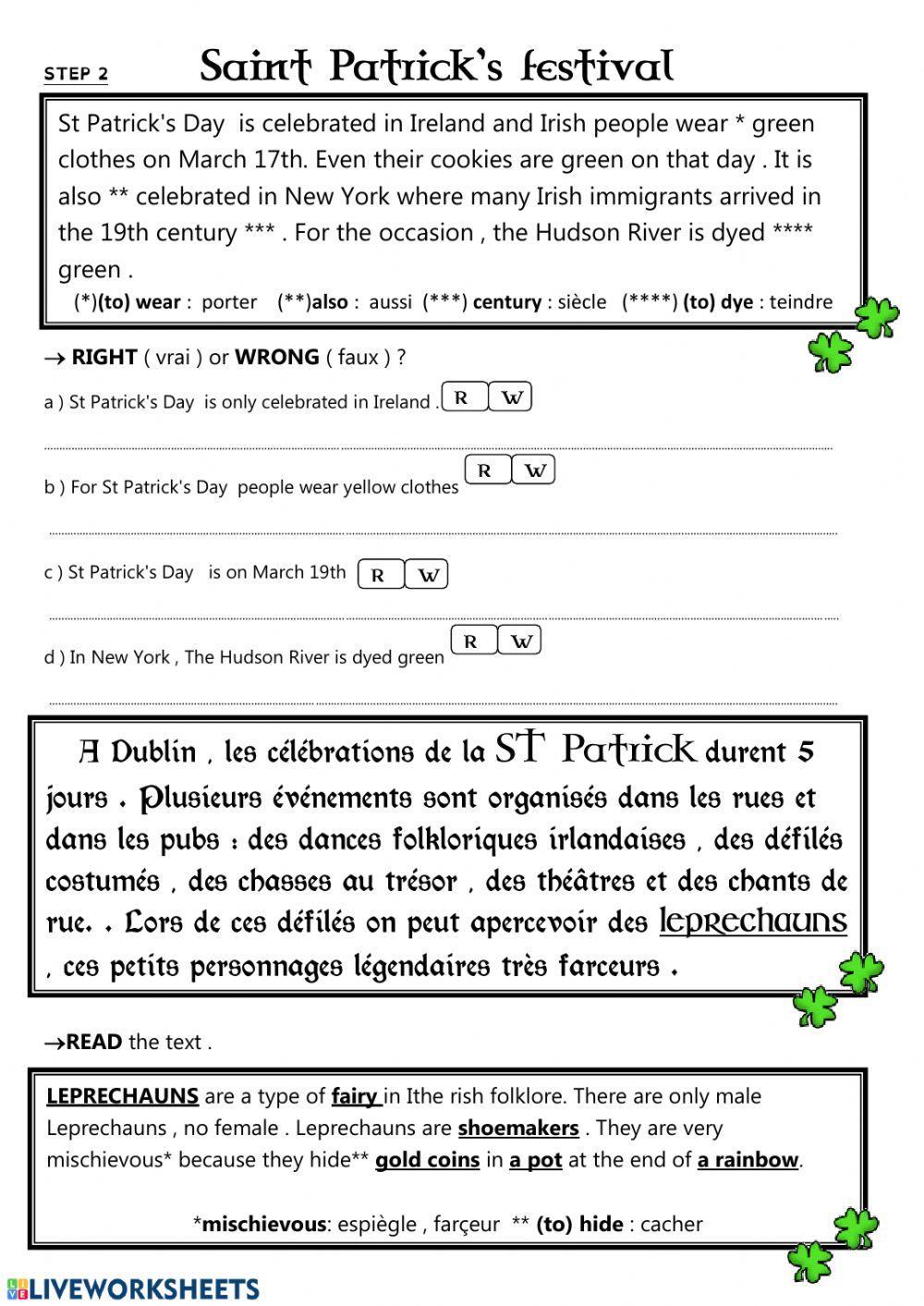 STEP 2 Saint Patrick's festival

St Patrick's Day is celebrated in Ireland and Irish people wear * green clothes on March 17th. Even their cookies are green on that day . It is also ** celebrated in New York where many Irish immigrants arrived in the 19th century *** . For the occasion , the Hudson River is dyed **** green .

(*)(to) wear : porter (**)also : aussi (***) century : siècle (****) (to) dye : teindre

→ RIGHT ( vrai ) or WRONG ( faux ) ?

a ) St Patrick's Day is only celebrated in Ireland . R W

b ) For St Patrick's Day people wear yellow clothes R W

c ) St Patrick's Day is on March 19th R W

d ) In New York , The Hudson River is dyed green R W

A Dublin , les célébrations de la ST Patrick durent 5 jours . Plusieurs événements sont organisés dans les rues et dans les pubs : des dances folkloriques irlandaises , des défilés costumés , des chasses au trésor , des théâtres et des chants de rue. . Lors de ces défilés on peut apercevoir des leprechauns , ces petits personnages légendaires très farceurs .

→READ the text .

LEPRECHAUNS are a type of fairy in Ithe rish folklore. There are only male Leprechauns , no female . Leprechauns are shoemakers . They are very mischievous* because they hide** gold coins in a pot at the end of a rainbow.

*mischievous: espiègle , farçeur ** (to) hide : cacher

LIVEWORKSHEETS